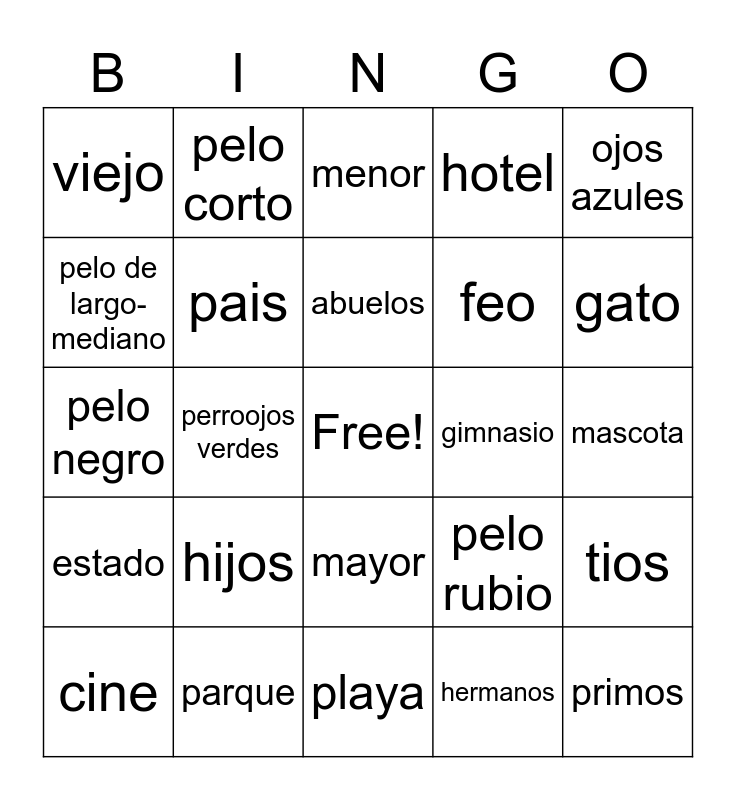 | B | I | N | G | O |
|---|---|---|---|---|
| viejo | pelo corto | menor | hotel | ojos azules |
| pelo de largo-mediano | pais | abuelos | feo | gato |
| pelo negro | perroojos verdes | Free! | gimnasio | mascota |
| estado | hijos | mayor | pelo rubio | tios |
| cine | parque | playa | hermanos | primos |